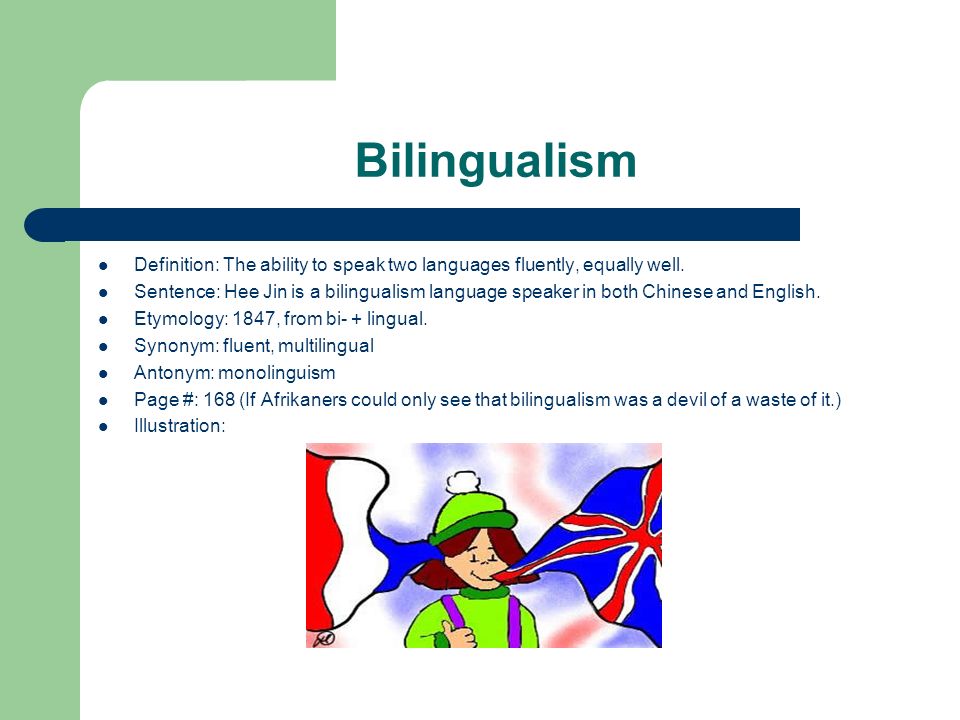 Bilingualism

- Definition: The ability to speak two languages fluently, equally well.
- Sentence: Hee Jin is a bilingualism language speaker in both Chinese and English.
- Etymology: 1847, from bi- + lingual.
- Synonym: fluent, multilingual
- Antonym: monolinguism
- Page #: 168 (If Afrikaners could only see that bilingualism was a devil of a waste of it.)
- Illustration: